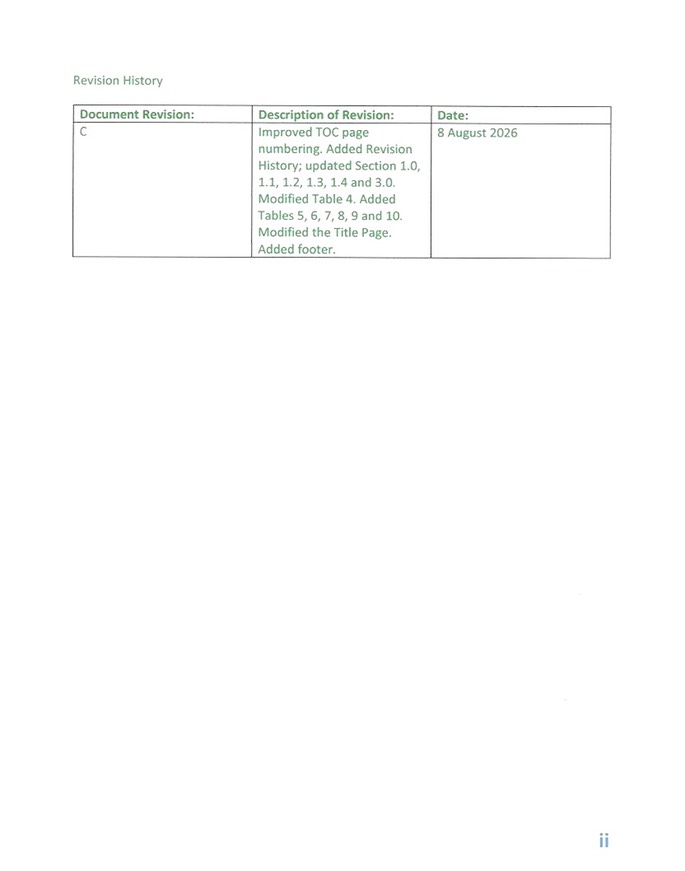 Revision History

| Document Revision: | Description of Revision: | Date: |
|---|---|---|
| C | Improved TOC page numbering. Added Revision History; updated Section 1.0, 1.1, 1.2, 1.3, 1.4 and 3.0. Modified Table 4. Added Tables 5, 6, 7, 8, 9 and 10. Modified the Title Page. Added footer. | 8 August 2026 |

ii